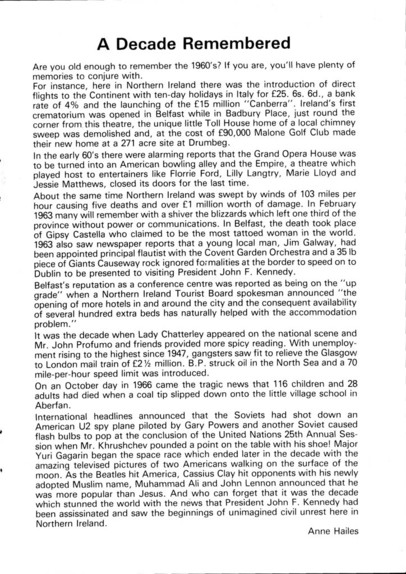 A Decade Remembered

Are you old enough to remember the 1960's? If you are, you'll have plenty of memories to conjure with.
For instance, here in Northern Ireland there was the introduction of direct flights to the Continent with ten-day holidays in Italy for £25. 6s. 6d., a bank rate of 4% and the launching of the £15 million "Canberra". Ireland's first crematorium was opened in Belfast while in Badbury Place, just round the corner from this theatre, the unique little Toll House home of a local chimney sweep was demolished and, at the cost of £90,000 Malone Golf Club made their new home at a 271 acre site at Drumbeg.
In the early 60's there were alarming reports that the Grand Opera House was to be turned into an American bowling alley and the Empire, a theatre which played host to entertainers like Florrie Ford, Lilly Langtry, Marie Lloyd and Jessie Matthews, closed its doors for the last time.
About the same time Northern Ireland was swept by winds of 103 miles per hour causing five deaths and over £1 million worth of damage. In February 1963 many will remember with a shiver the blizzards which left one third of the province without power or communications. In Belfast, the death took place of Gipsy Castella who claimed to be the most tattoed woman in the world. 1963 also saw newspaper reports that a young local man, Jim Galway, had been appointed principal flautist with the Covent Garden Orchestra and a 35 lb piece of Giants Causeway rock ignored formalities at the border to speed on to Dublin to be presented to visiting President John F. Kennedy.
Belfast's reputation as a conference centre was reported as being on the "up grade" when a Northern Ireland Tourist Board spokesman announced "the opening of more hotels in and around the city and the consequent availability of several hundred extra beds has naturally helped with the accommodation problem."
It was the decade when Lady Chatterley appeared on the national scene and Mr. John Profumo and friends provided more spicy reading. With unemployment rising to the highest since 1947, gangsters saw fit to relieve the Glasgow to London mail train of £2½ million. B.P. struck oil in the North Sea and a 70 mile-per-hour speed limit was introduced.
On an October day in 1966 came the tragic news that 116 children and 28 adults had died when a coal tip slipped down onto the little village school in Aberfan.
International headlines announced that the Soviets had shot down an American U2 spy plane piloted by Gary Powers and another Soviet caused flash bulbs to pop at the conclusion of the United Nations 25th Annual Session when Mr. Khrushchev pounded a point on the table with his shoe! Major Yuri Gagarin began the space race which ended later in the decade with the amazing televised pictures of two Americans walking on the surface of the moon. As the Beatles hit America, Cassius Clay hit opponents with his newly adopted Muslim name, Muhammad Ali and John Lennon announced that he was more popular than Jesus. And who can forget that it was the decade which stunned the world with the news that President John F. Kennedy had been assissinated and saw the beginnings of unimagined civil unrest here in Northern Ireland.

Anne Hailes